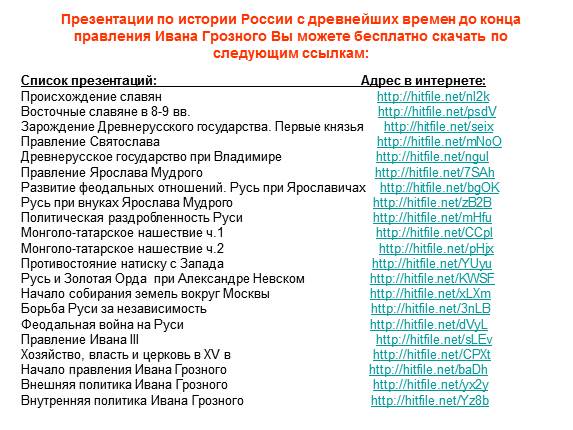 Презентации по истории России с древнейших времен до конца правления Ивана Грозного Вы можете бесплатно скачать по следующим ссылкам:

| Список презентаций: | Адрес в интернете: |
|---|---|
| Происхождение славян | http://hitfile.net/nl2k |
| Восточные славяне в 8-9 вв. | http://hitfile.net/psdV |
| Зарождение Древнерусского государства. Первые князья | http://hitfile.net/seix |
| Правление Святослава | http://hitfile.net/mNoO |
| Древнерусское государство при Владимире | http://hitfile.net/ngul |
| Правление Ярослава Мудрого | http://hitfile.net/7SAh |
| Развитие феодальных отношений. Русь при Ярославичах | http://hitfile.net/bgOK |
| Русь при внуках Ярослава Мудрого | http://hitfile.net/zB2B |
| Политическая раздробленность Руси | http://hitfile.net/mHfu |
| Монголо-татарское нашествие ч.1 | http://hitfile.net/CCpl |
| Монголо-татарское нашествие ч.2 | http://hitfile.net/pHjx |
| Противостояние натиску с Запада | http://hitfile.net/YUyu |
| Русь и Золотая Орда при Александре Невском | http://hitfile.net/KWSF |
| Начало собирания земель вокруг Москвы | http://hitfile.net/xLXm |
| Борьба Руси за независимость | http://hitfile.net/3nLB |
| Феодальная война на Руси | http://hitfile.net/dVyL |
| Правление Ивана III | http://hitfile.net/sLEv |
| Хозяйство, власть и церковь в XV в | http://hitfile.net/CPXt |
| Начало правления Ивана Грозного | http://hitfile.net/baDh |
| Внешняя политика Ивана Грозного | http://hitfile.net/yx2y |
| Внутренняя политика Ивана Грозного | http://hitfile.net/Yz8b |